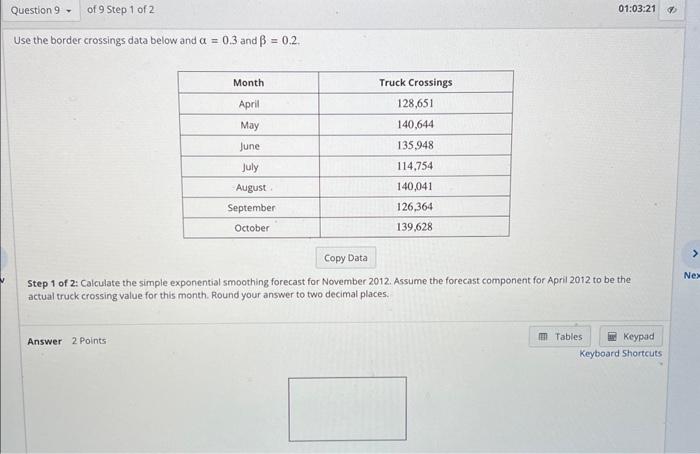 Question 9 of 9 Step 1 of 2

01:03:21

Use the border crossings data below and $\alpha = 0.3$ and $\beta = 0.2$.

| Month | Truck Crossings |
|---|---|
| April | 128,651 |
| May | 140,644 |
| June | 135,948 |
| July | 114,754 |
| August | 140,041 |
| September | 126,364 |
| October | 139,628 |

Copy Data

Step 1 of 2: Calculate the simple exponential smoothing forecast for November 2012. Assume the forecast component for April 2012 to be the actual truck crossing value for this month. Round your answer to two decimal places.

Answer 2 Points

Tables Keypad
Keyboard Shortcuts

Nex